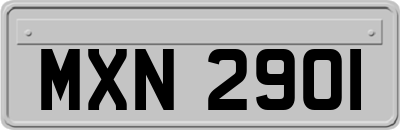 MXN 2901